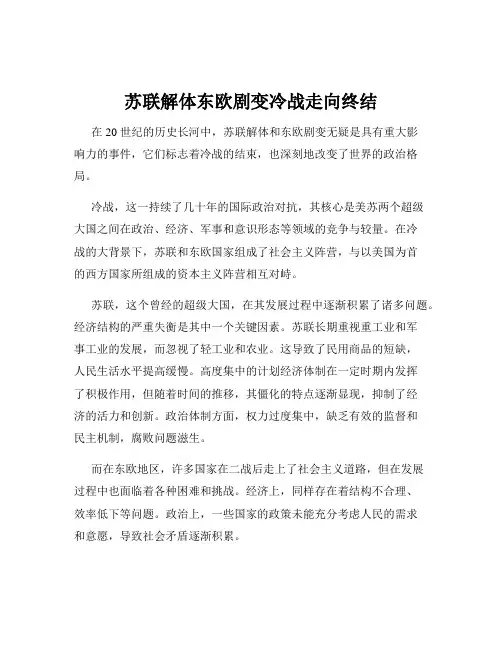 苏联解体东欧剧变冷战走向终结

在 20 世纪的历史长河中，苏联解体和东欧剧变无疑是具有重大影响力的事件，它们标志着冷战的结束，也深刻地改变了世界的政治格局。

冷战，这一持续了几十年的国际政治对抗，其核心是美苏两个超级大国之间在政治、经济、军事和意识形态等领域的竞争与较量。在冷战的大背景下，苏联和东欧国家组成了社会主义阵营，与以美国为首的西方国家所组成的资本主义阵营相互对峙。

苏联，这个曾经的超级大国，在其发展过程中逐渐积累了诸多问题。经济结构的严重失衡是其中一个关键因素。苏联长期重视重工业和军事工业的发展，而忽视了轻工业和农业。这导致了民用商品的短缺，人民生活水平提高缓慢。高度集中的计划经济体制在一定时期内发挥了积极作用，但随着时间的推移，其僵化的特点逐渐显现，抑制了经济的活力和创新。政治体制方面，权力过度集中，缺乏有效的监督和民主机制，腐败问题滋生。

而在东欧地区，许多国家在二战后走上了社会主义道路，但在发展过程中也面临着各种困难和挑战。经济上，同样存在着结构不合理、效率低下等问题。政治上，一些国家的政策未能充分考虑人民的需求和意愿，导致社会矛盾逐渐积累。